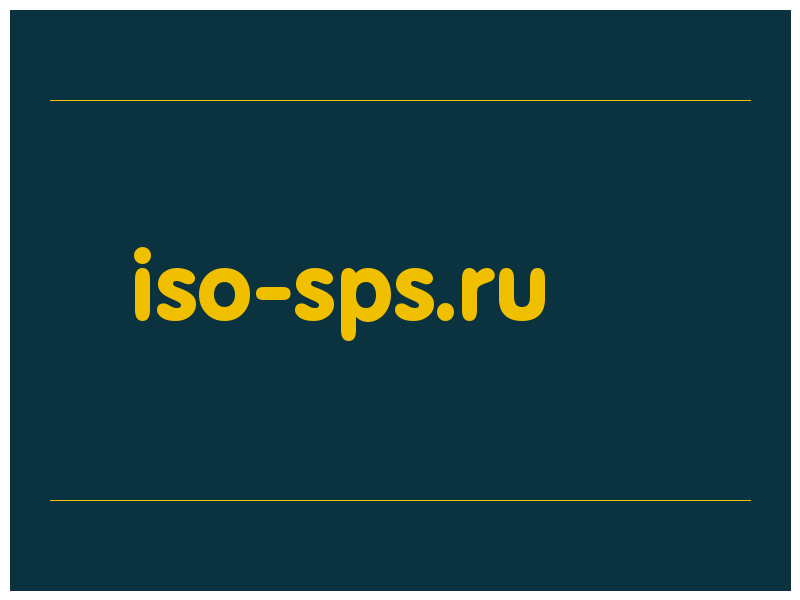 iso-sps.ru